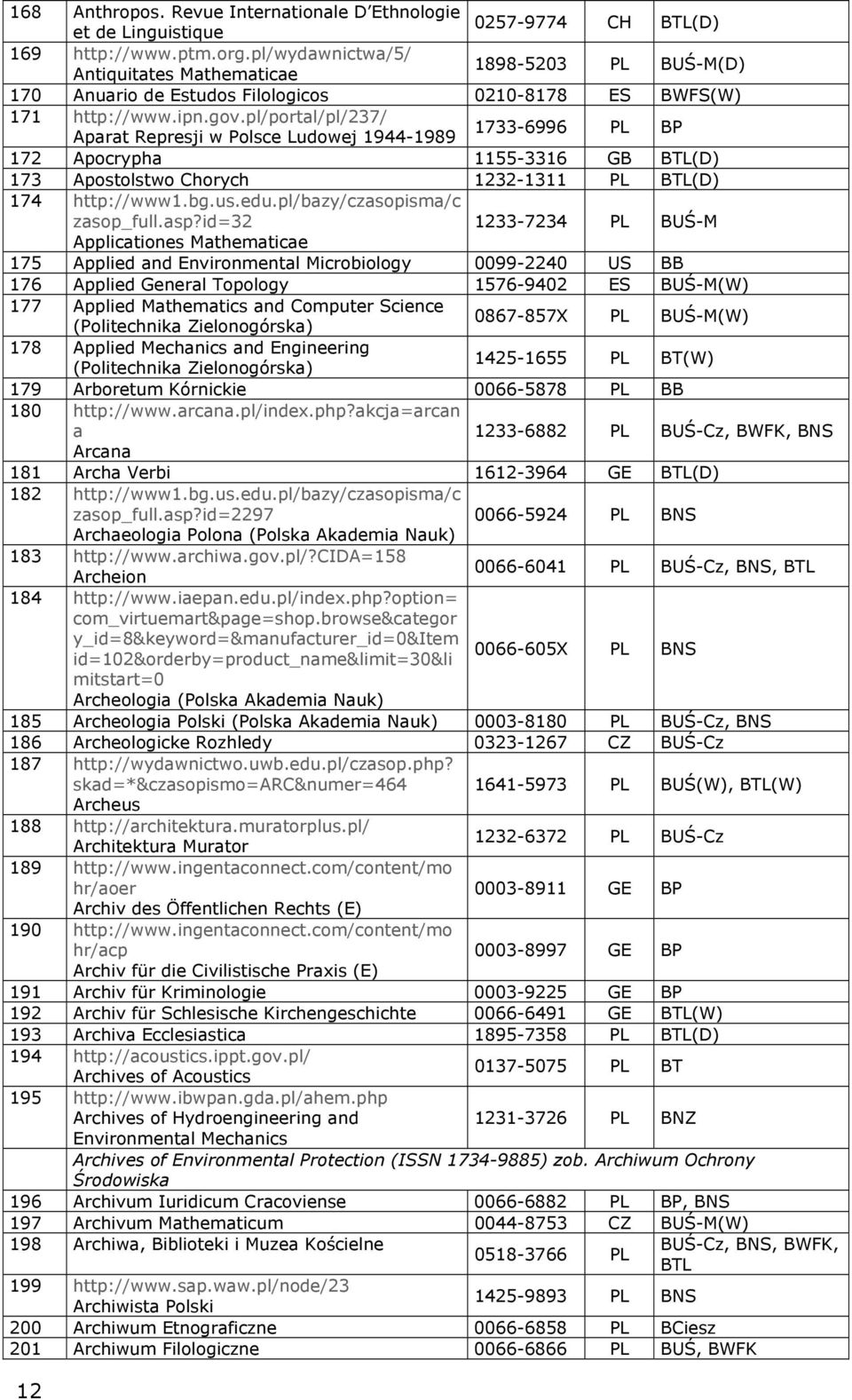 | 168 | Anthropos. Revue Internationale D Ethnologie et de Linguistique | 0257-9774 | CH | BTL(D) |
|---|---|---|---|---|
| 169 | http://www.ptm.org.pl/wydawnictwa/5/ Antiquitates Mathematicae | 1898-5203 | PL | BUŚ-M(D) |
| 170 | Anuario de Estudos Filologicos | 0210-8178 | ES | BWFS(W) |
| 171 | http://www.ipn.gov.pl/portal/pl/237/ Aparat Represji w Polsce Ludowej 1944-1989 | 1733-6996 | PL | BP |
| 172 | Apocrypha | 1155-3316 | GB | BTL(D) |
| 173 | Apostolstwo Chorych | 1232-1311 | PL | BTL(D) |
| 174 | http://www1.bg.us.edu.pl/bazy/czasopisma/czasop_full.asp?id=32 Applicationes Mathematicae | 1233-7234 | PL | BUŚ-M |
| 175 | Applied and Environmental Microbiology | 0099-2240 | US | BB |
| 176 | Applied General Topology | 1576-9402 | ES | BUŚ-M(W) |
| 177 | Applied Mathematics and Computer Science (Politechnika Zielonogórska) | 0867-857X | PL | BUŚ-M(W) |
| 178 | Applied Mechanics and Engineering (Politechnika Zielonogórska) | 1425-1655 | PL | BT(W) |
| 179 | Arboretum Kórnickie | 0066-5878 | PL | BB |
| 180 | http://www.arcana.pl/index.php?akcja=arcana Arcana | 1233-6882 | PL | BUŚ-Cz, BWFK, BNS |
| 181 | Archa Verbi | 1612-3964 | GE | BTL(D) |
| 182 | http://www1.bg.us.edu.pl/bazy/czasopisma/czasop_full.asp?id=2297 Archaeologia Polona (Polska Akademia Nauk) | 0066-5924 | PL | BNS |
| 183 | http://www.archiwa.gov.pl/?CIDA=158 Archeion | 0066-6041 | PL | BUŚ-Cz, BNS, BTL |
| 184 | http://www.iaepan.edu.pl/index.php?option=com_virtuemart&page=shop.browse&category_id=8&keyword=&manufacturer_id=0&Itemid=102&orderby=product_name&limit=30&limitstart=0 Archeologia (Polska Akademia Nauk) | 0066-605X | PL | BNS |
| 185 | Archeologia Polski (Polska Akademia Nauk) | 0003-8180 | PL | BUŚ-Cz, BNS |
| 186 | Archeologicke Rozhledy | 0323-1267 | CZ | BUŚ-Cz |
| 187 | http://wydawnictwo.uwb.edu.pl/czasop.php?skad=*&czasopismo=ARC&numer=464 Archeus | 1641-5973 | PL | BUŚ(W), BTL(W) |
| 188 | http://architektura.muratorplus.pl/ Architektura Murator | 1232-6372 | PL | BUŚ-Cz |
| 189 | http://www.ingentaconnect.com/content/mohr/aoer Archiv des Öffentlichen Rechts (E) | 0003-8911 | GE | BP |
| 190 | http://www.ingentaconnect.com/content/mohr/acp Archiv für die Civilistische Praxis (E) | 0003-8997 | GE | BP |
| 191 | Archiv für Kriminologie | 0003-9225 | GE | BP |
| 192 | Archiv für Schlesische Kirchengeschichte | 0066-6491 | GE | BTL(W) |
| 193 | Archiva Ecclesiastica | 1895-7358 | PL | BTL(D) |
| 194 | http://acoustics.ippt.gov.pl/ Archives of Acoustics | 0137-5075 | PL | BT |
| 195 | http://www.ibwpan.gda.pl/ahem.php Archives of Hydroengineering and Environmental Mechanics | 1231-3726 | PL | BNZ |
| | Archives of Environmental Protection (ISSN 1734-9885) zob. Archiwum Ochrony Środowiska | | | |
| 196 | Archivum Iuridicum Cracoviense | 0066-6882 | PL | BP, BNS |
| 197 | Archivum Mathematicum | 0044-8753 | CZ | BUŚ-M(W) |
| 198 | Archiwa, Biblioteki i Muzea Kościelne | 0518-3766 | PL | BUŚ-Cz, BNS, BWFK, BTL |
| 199 | http://www.sap.waw.pl/node/23 Archiwista Polski | 1425-9893 | PL | BNS |
| 200 | Archiwum Etnograficzne | 0066-6858 | PL | BCiesz |
| 201 | Archiwum Filologiczne | 0066-6866 | PL | BUŚ, BWFK |

12